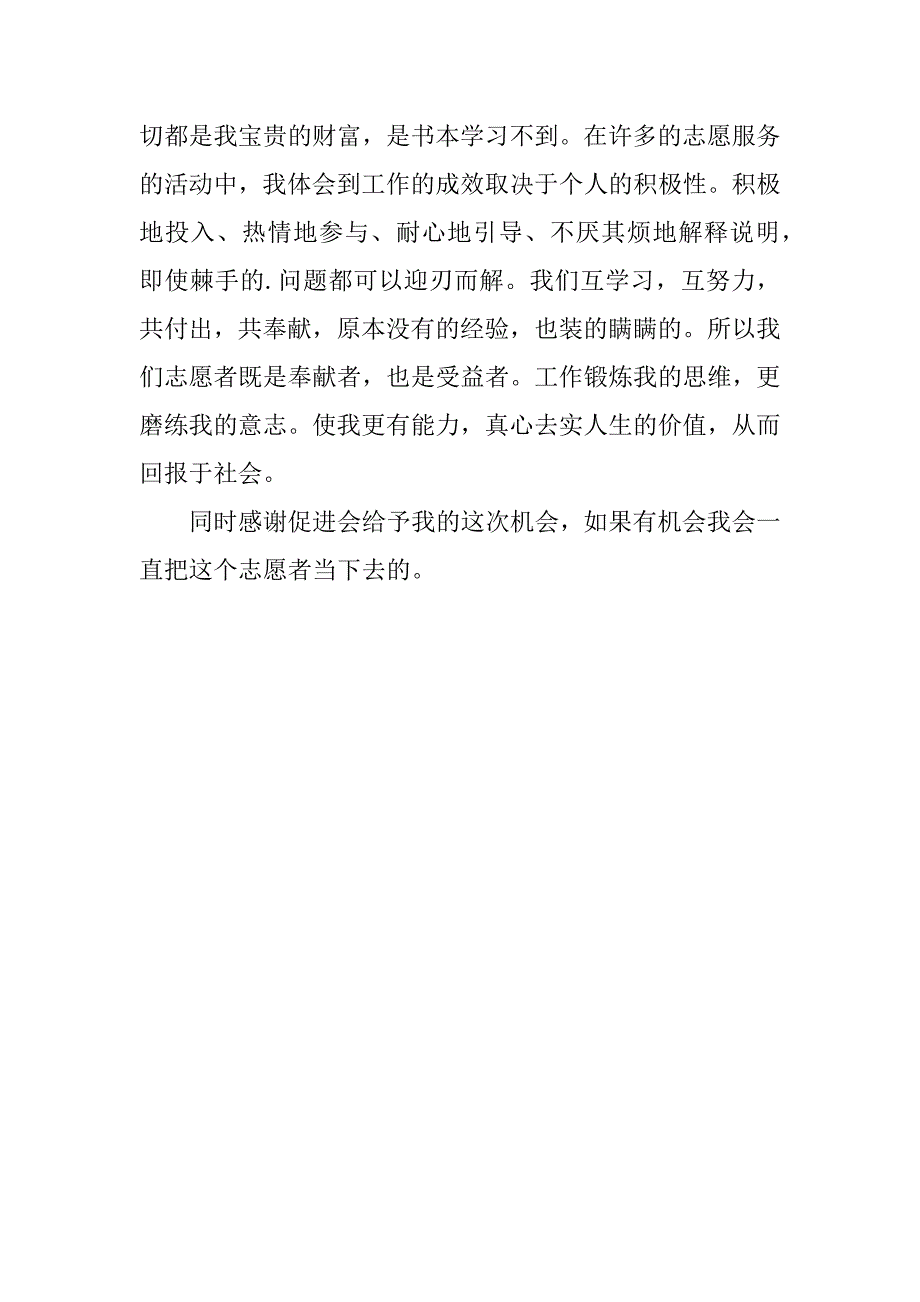 切都是我宝贵的财富，是书本学习不到。在许多的志愿服务的活动中，我体会到工作的成效取决于个人的积极性。积极地投入、热情地参与、耐心地引导、不厌其烦地解释说明，即使棘手的.问题都可以迎刃而解。我们互学习，互努力，共付出，共奉献，原本没有的经验，也装的瞒瞒的。所以我们志愿者既是奉献者，也是受益者。工作锻炼我的思维，更磨练我的意志。使我更有能力，真心去实人生的价值，从而回报于社会。

同时感谢促进会给予我的这次机会，如果有机会我会一直把这个志愿者当下去的。